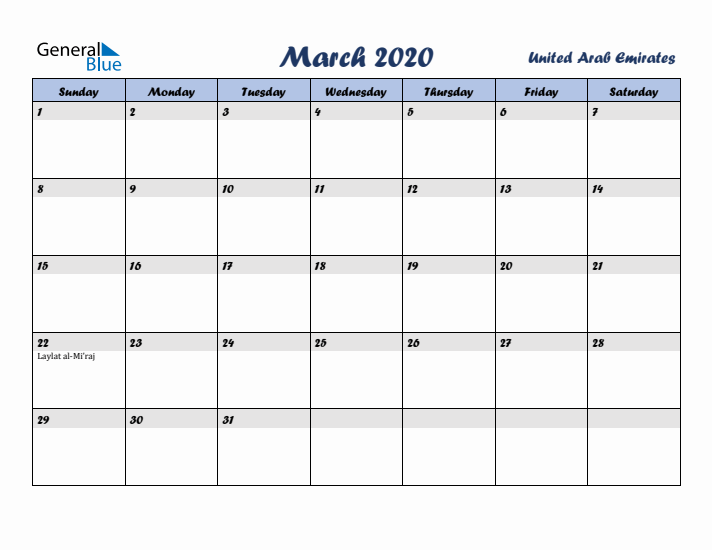 General Blue

March 2020

United Arab Emirates

| Sunday | Monday | Tuesday | Wednesday | Thursday | Friday | Saturday |
|---|---|---|---|---|---|---|
| 1 | 2 | 3 | 4 | 5 | 6 | 7 |
| 8 | 9 | 10 | 11 | 12 | 13 | 14 |
| 15 | 16 | 17 | 18 | 19 | 20 | 21 |
| 22 Laylat al-Mi'raj | 23 | 24 | 25 | 26 | 27 | 28 |
| 29 | 30 | 31 | | | | |